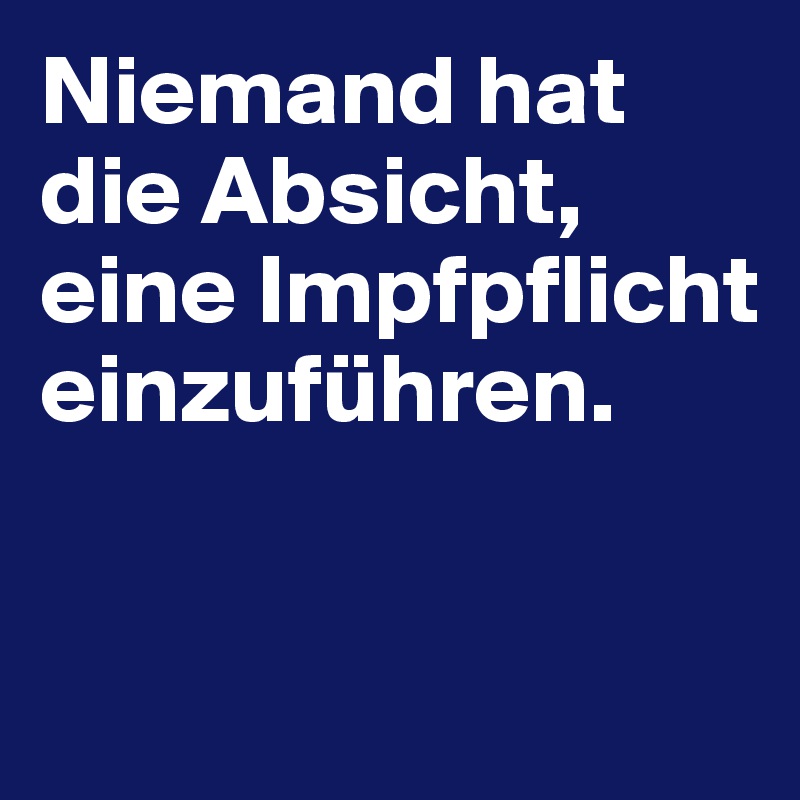 Niemand hat die Absicht, eine Impfpflicht einzuführen.